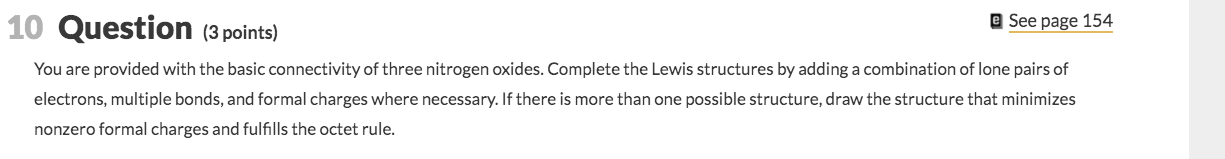 10 Question (3 points)

See page 154

You are provided with the basic connectivity of three nitrogen oxides. Complete the Lewis structures by adding a combination of lone pairs of electrons, multiple bonds, and formal charges where necessary. If there is more than one possible structure, draw the structure that minimizes nonzero formal charges and fulfills the octet rule.